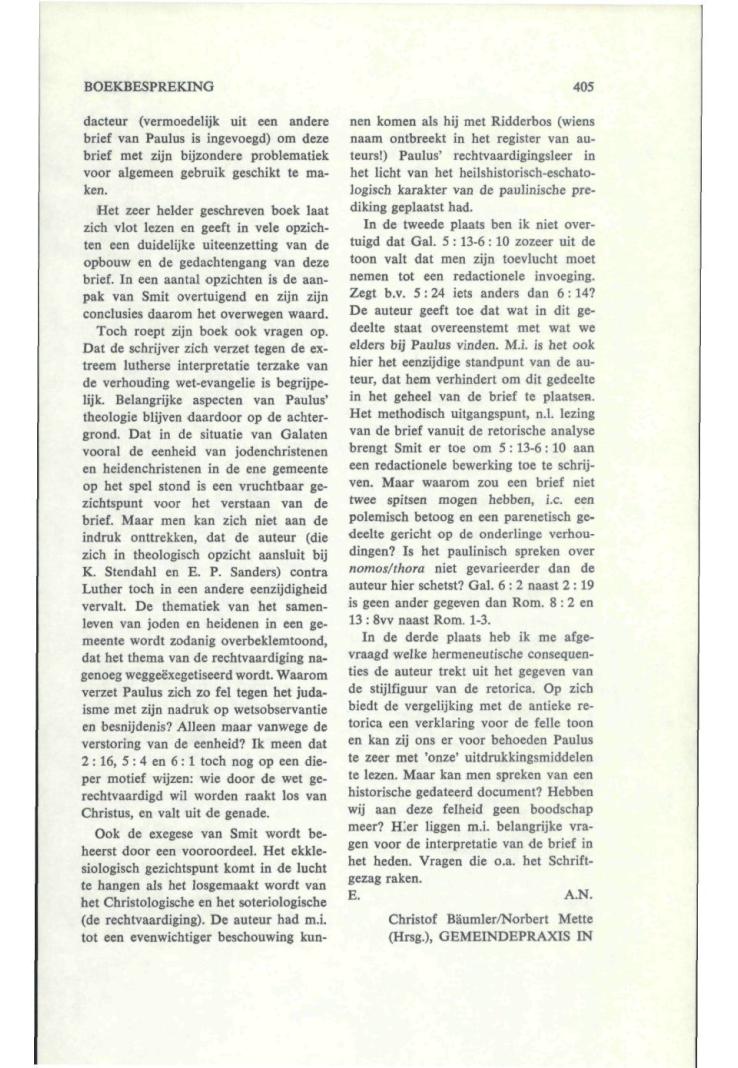 BOEKBESPREKING

405

dacteur (vermoedelijk uit een andere brief van Paulus is ingevoegd) om deze brief met zijn bijzondere problematiek voor algemeen gebruik geschikt te maken.

Het zeer helder geschreven boek laat zich vlot lezen en geeft in vele opzichten een duidelijke uiteenzetting van de opbouw en de gedachtengang van deze brief. In een aantal opzichten is de aanpak van Smit overtuigend en zijn zijn conclusies daarom het overwegen waard.

Toch roept zijn boek ook vragen op. Dat de schrijver zich verzet tegen de extreem lutherse interpretatie terzake van de verhouding wet-evangelie is begrijpelijk. Belangrijke aspecten van Paulus' theologie blijven daardoor op de achtergrond. Dat in de situatie van Galaten vooral de eenheid van jodenchristenen en heidenchristenen in de ene gemeente op het spel stond is een vruchtbaar gezichtspunt voor het verstaan van de brief. Maar men kan zich niet aan de indruk onttrekken, dat de auteur (die zich in theologisch opzicht aansluit bij K. Stendahl en E. P. Sanders) contra Luther toch in een andere eenzijdigheid vervalt. De thematiek van het samenleven van joden en heidenen in een gemeente wordt zodanig overbeklemtoond, dat het thema van de rechtvaardiging nagenoeg weggeëxegetiseerd wordt. Waarom verzet Paulus zich zo fel tegen het judaisme met zijn nadruk op wetsobservantie en besnijdenis? Alleen maar vanwege de verstoring van de eenheid? Ik meen dat 2 : 16, 5 : 4 en 6 : 1 toch nog op een dieper motief wijzen: wie door de wet gerechtvaardigd wil worden raakt los van Christus, en valt uit de genade.

Ook de exegese van Smit wordt beheerst door een vooroordeel. Het ekklesiologisch gezichtspunt komt in de lucht te hangen als het losgemaakt wordt van het Christologische en het soteriologische (de rechtvaardiging). De auteur had m.i. tot een evenwichtiger beschouwing kunnen komen als hij met Ridderbos (wiens naam ontbreekt in het register van auteurs!) Paulus' rechtvaardigingsleer in het licht van het heilshistorisch-eschatologisch karakter van de paulinische prediking geplaatst had.

In de tweede plaats ben ik niet overtuigd dat Gal. 5 : 13-6 : 10 zozeer uit de toon valt dat men zijn toevlucht moet nemen tot een redactionele invoeging. Zegt b.v. 5 : 24 iets anders dan 6 : 14? De auteur geeft toe dat wat in dit gedeelte staat overeenstemt met wat we elders bij Paulus vinden. M.i. is het ook hier het eenzijdige standpunt van de auteur, dat hem verhindert om dit gedeelte in het geheel van de brief te plaatsen. Het methodisch uitgangspunt, n.l. lezing van de brief vanuit de retorische analyse brengt Smit er toe om 5 : 13-6 : 10 aan een redactionele bewerking toe te schrijven. Maar waarom zou een brief niet twee spitsen mogen hebben, i.c. een polemisch betoog en een parenetisch gedeelte gericht op de onderlinge verhoudingen? Is het paulinisch spreken over nomos/thora niet gevarieerder dan de auteur hier schetst? Gal. 6 : 2 naast 2 : 19 is geen ander gegeven dan Rom. 8 : 2 en 13 : 8vv naast Rom. 1-3.

In de derde plaats heb ik me afgevraagd welke hermeneutische consequenties de auteur trekt uit het gegeven van de stijlfiguur van de retorica. Op zich biedt de vergelijking met de antieke retorica een verklaring voor de felle toon en kan zij ons er voor behoeden Paulus te zeer met 'onze' uitdrukkingsmiddelen te lezen. Maar kan men spreken van een historische gedateerd document? Hebben wij aan deze felheid geen boodschap meer? Hier liggen m.i. belangrijke vragen voor de interpretatie van de brief in het heden. Vragen die o.a. het Schriftgezag raken.

E. A.N.

Christof Bäumler/Norbert Mette (Hrsg.), GEMEINDEPRAXIS IN